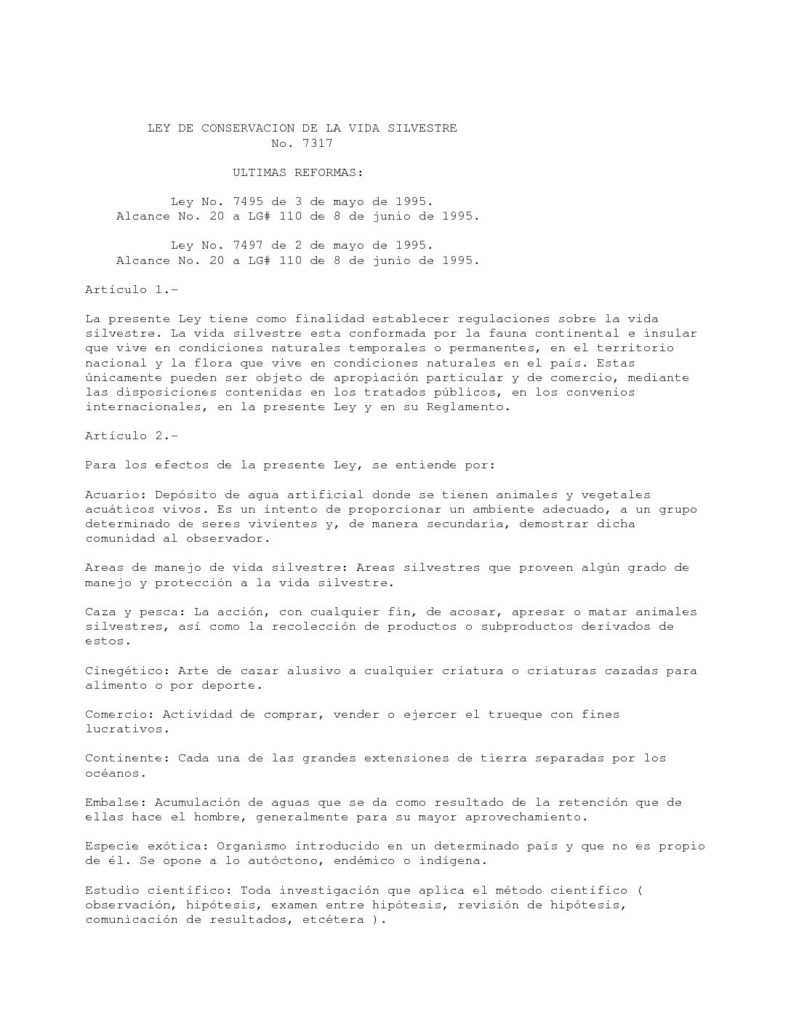 LEY DE CONSERVACION DE LA VIDA SILVESTRE
No. 7317

ULTIMAS REFORMAS:

Ley No. 7495 de 3 de mayo de 1995.
Alcance No. 20 a LG# 110 de 8 de junio de 1995.

Ley No. 7497 de 2 de mayo de 1995.
Alcance No. 20 a LG# 110 de 8 de junio de 1995.

Artículo 1.-

La presente Ley tiene como finalidad establecer regulaciones sobre la vida silvestre. La vida silvestre esta conformada por la fauna continental e insular que vive en condiciones naturales temporales o permanentes, en el territorio nacional y la flora que vive en condiciones naturales en el país. Estas únicamente pueden ser objeto de apropiación particular y de comercio, mediante las disposiciones contenidas en los tratados públicos, en los convenios internacionales, en la presente Ley y en su Reglamento.

Artículo 2.-

Para los efectos de la presente Ley, se entiende por:

Acuario: Depósito de agua artificial donde se tienen animales y vegetales acuáticos vivos. Es un intento de proporcionar un ambiente adecuado, a un grupo determinado de seres vivientes y, de manera secundaria, demostrar dicha comunidad al observador.

Areas de manejo de vida silvestre: Areas silvestres que proveen algún grado de manejo y protección a la vida silvestre.

Caza y pesca: La acción, con cualquier fin, de acosar, apresar o matar animales silvestres, así como la recolección de productos o subproductos derivados de estos.

Cinegético: Arte de cazar alusivo a cualquier criatura o criaturas cazadas para alimento o por deporte.

Comercio: Actividad de comprar, vender o ejercer el trueque con fines lucrativos.

Continente: Cada una de las grandes extensiones de tierra separadas por los océanos.

Embalse: Acumulación de aguas que se da como resultado de la retención que de ellas hace el hombre, generalmente para su mayor aprovechamiento.

Especie exótica: Organismo introducido en un determinado país y que no es propio de él. Se opone a lo autóctono, endémico o indígena.

Estudio científico: Toda investigación que aplica el método científico ( observación, hipótesis, examen entre hipótesis, revisión de hipótesis, comunicación de resultados, etcétera ).